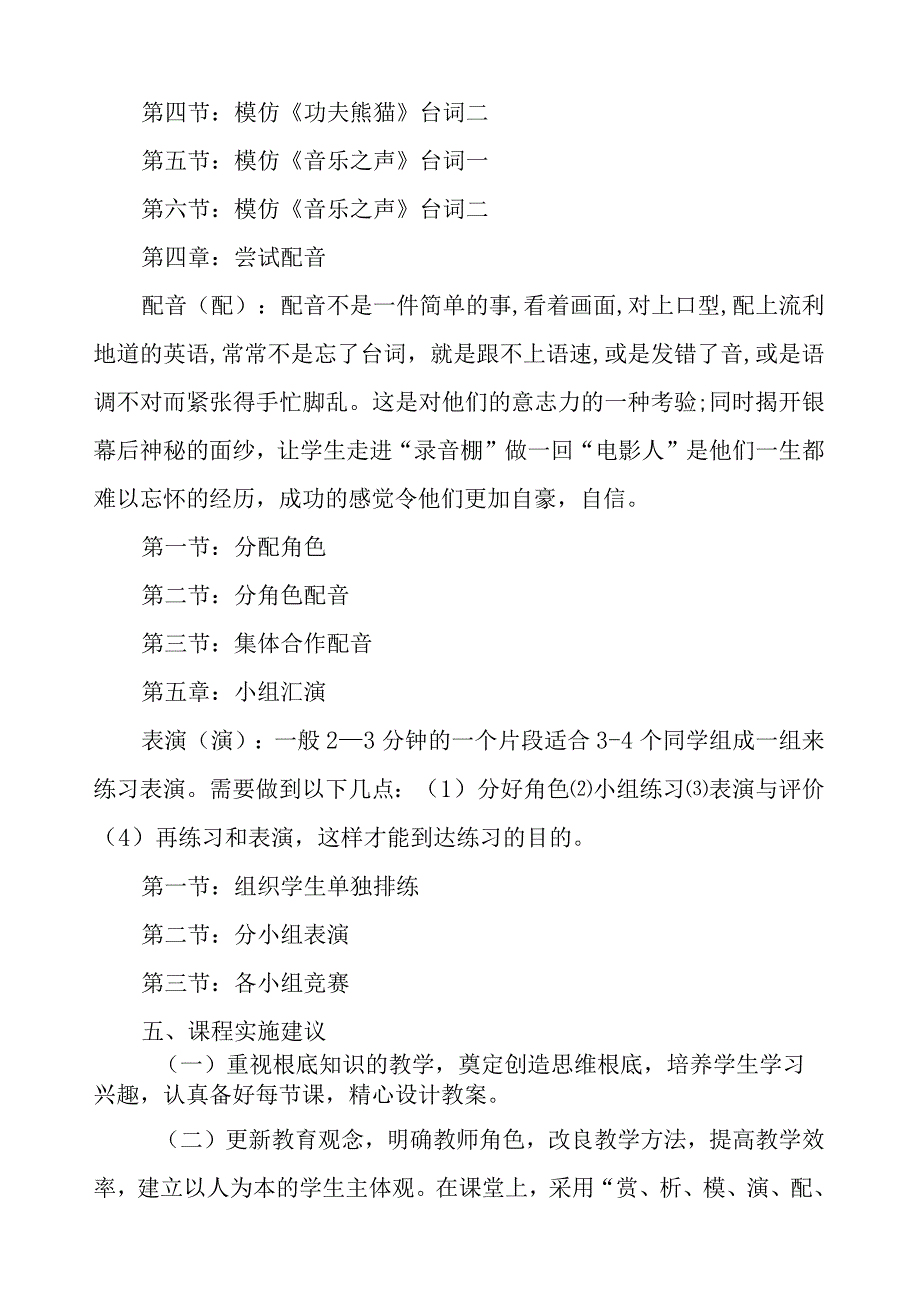 第四节：模仿《功夫熊猫》台词二

第五节：模仿《音乐之声》台词一

第六节：模仿《音乐之声》台词二

第四章：尝试配音

配音（配）：配音不是一件简单的事,看着画面,对上口型,配上流利地道的英语,常常不是忘了台词，就是跟不上语速,或是发错了音,或是语调不对而紧张得手忙脚乱。这是对他们的意志力的一种考验;同时揭开银幕后神秘的面纱，让学生走进“录音棚”做一回“电影人”是他们一生都难以忘怀的经历，成功的感觉令他们更加自豪，自信。

第一节：分配角色

第二节：分角色配音

第三节：集体合作配音

第五章：小组汇演

表演（演）：一般2—3分钟的一个片段适合3-4个同学组成一组来练习表演。需要做到以下几点：（1）分好角色⑵小组练习⑶表演与评价（4）再练习和表演，这样才能到达练习的目的。

第一节：组织学生单独排练

第二节：分小组表演

第三节：各小组竞赛

五、课程实施建议

（一）重视根底知识的教学，奠定创造思维根底，培养学生学习兴趣，认真备好每节课，精心设计教案。

（二）更新教育观念，明确教师角色，改良教学方法，提高教学效率，建立以人为本的学生主体观。在课堂上，采用“赏、析、模、演、配、